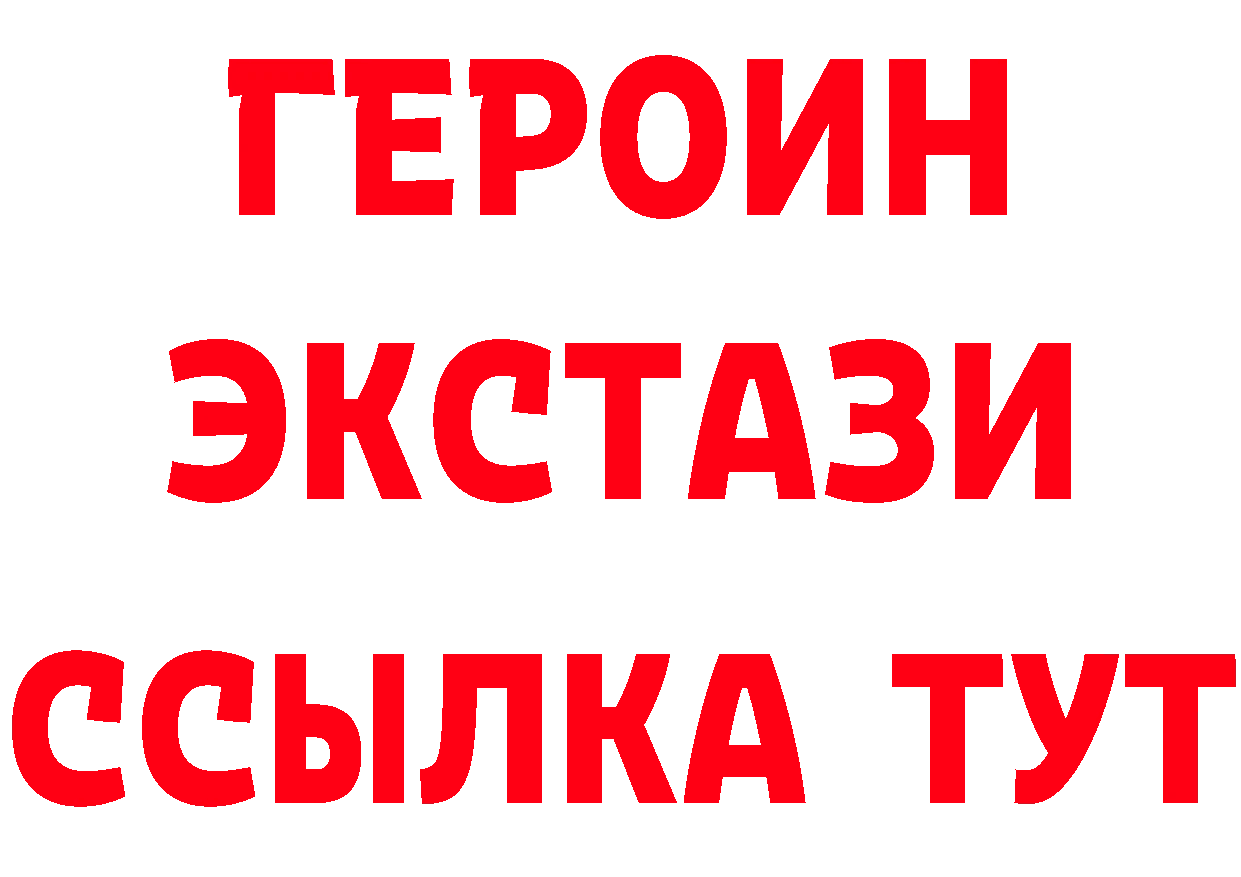 ГЕРОИН
ЭКСТАЗИ
ССЫЛКА ТУТ